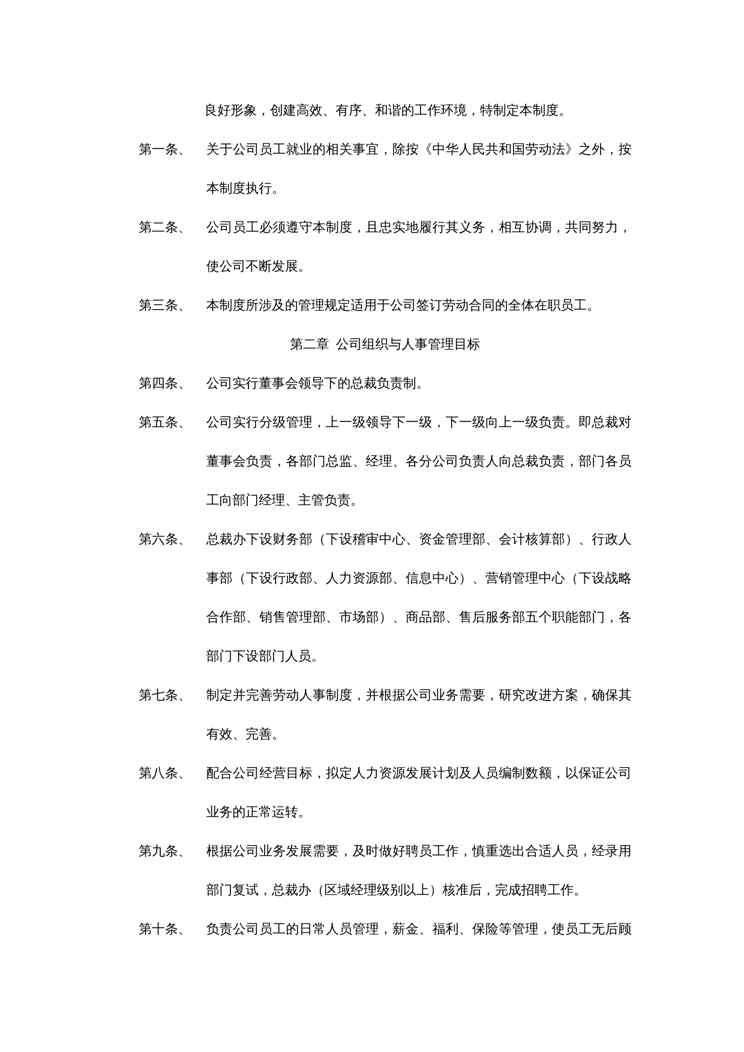 良好形象，创建高效、有序、和谐的工作环境，特制定本制度。

第一条、 关于公司员工就业的相关事宜，除按《中华人民共和国劳动法》之外，按本制度执行。

第二条、 公司员工必须遵守本制度，且忠实地履行其义务，相互协调，共同努力，使公司不断发展。

第三条、 本制度所涉及的管理规定适用于公司签订劳动合同的全体在职员工。

第二章 公司组织与人事管理目标

第四条、 公司实行董事会领导下的总裁负责制。

第五条、 公司实行分级管理，上一级领导下一级，下一级向上一级负责。即总裁对董事会负责，各部门总监、经理、各分公司负责人向总裁负责，部门各员工向部门经理、主管负责。

第六条、 总裁办下设财务部（下设稽审中心、资金管理部、会计核算部）、行政人事部（下设行政部、人力资源部、信息中心）、营销管理中心（下设战略合作部、销售管理部、市场部）、商品部、售后服务部五个职能部门，各部门下设部门人员。

第七条、 制定并完善劳动人事制度，并根据公司业务需要，研究改进方案，确保其有效、完善。

第八条、 配合公司经营目标，拟定人力资源发展计划及人员编制数额，以保证公司业务的正常运转。

第九条、 根据公司业务发展需要，及时做好聘员工作，慎重选出合适人员，经录用部门复试，总裁办（区域经理级别以上）核准后，完成招聘工作。

第十条、 负责公司员工的日常人员管理，薪金、福利、保险等管理，使员工无后顾